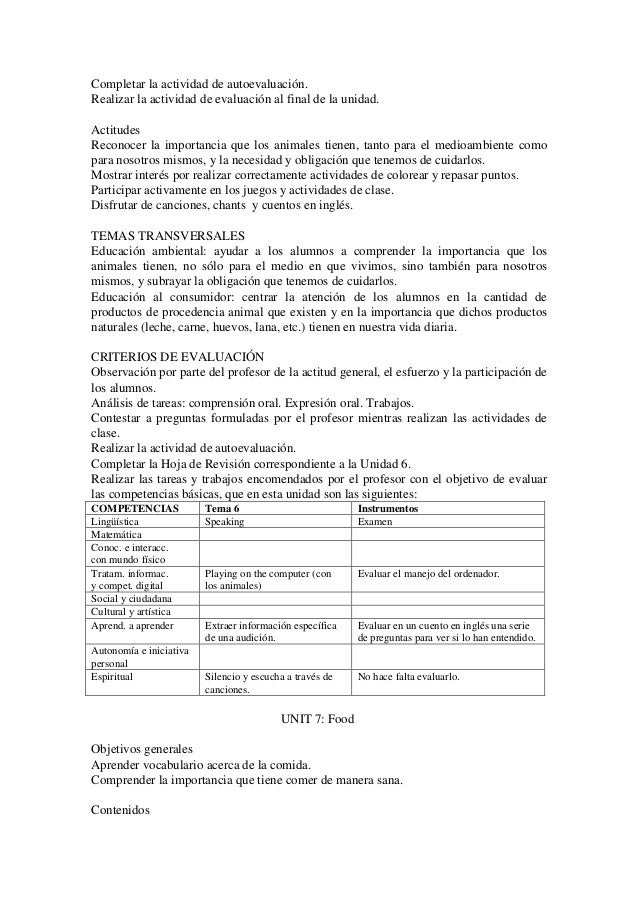 Completar la actividad de autoevaluación.
Realizar la actividad de evaluación al final de la unidad.

Actitudes
Reconocer la importancia que los animales tienen, tanto para el medioambiente como para nosotros mismos, y la necesidad y obligación que tenemos de cuidarlos.
Mostrar interés por realizar correctamente actividades de colorear y repasar puntos.
Participar activamente en los juegos y actividades de clase.
Disfrutar de canciones, chants y cuentos en inglés.

TEMAS TRANSVERSALES
Educación ambiental: ayudar a los alumnos a comprender la importancia que los animales tienen, no sólo para el medio en que vivimos, sino también para nosotros mismos, y subrayar la obligación que tenemos de cuidarlos.
Educación al consumidor: centrar la atención de los alumnos en la cantidad de productos de procedencia animal que existen y en la importancia que dichos productos naturales (leche, carne, huevos, lana, etc.) tienen en nuestra vida diaria.

CRITERIOS DE EVALUACIÓN
Observación por parte del profesor de la actitud general, el esfuerzo y la participación de los alumnos.
Análisis de tareas: comprensión oral. Expresión oral. Trabajos.
Contestar a preguntas formuladas por el profesor mientras realizan las actividades de clase.
Realizar la actividad de autoevaluación.
Completar la Hoja de Revisión correspondiente a la Unidad 6.
Realizar las tareas y trabajos encomendados por el profesor con el objetivo de evaluar las competencias básicas, que en esta unidad son las siguientes:

| COMPETENCIAS | Tema 6 | Instrumentos |
|---|---|---|
| Lingüística | Speaking | Examen |
| Matemática | | |
| Conoc. e interacc. con mundo físico | | |
| Tratam. informac. y compet. digital | Playing on the computer (con los animales) | Evaluar el manejo del ordenador. |
| Social y ciudadana | | |
| Cultural y artística | | |
| Aprend. a aprender | Extraer información específica de una audición. | Evaluar en un cuento en inglés una serie de preguntas para ver si lo han entendido. |
| Autonomía e iniciativa personal | | |
| Espiritual | Silencio y escucha a través de canciones. | No hace falta evaluarlo. |

UNIT 7: Food

Objetivos generales
Aprender vocabulario acerca de la comida.
Comprender la importancia que tiene comer de manera sana.

Contenidos